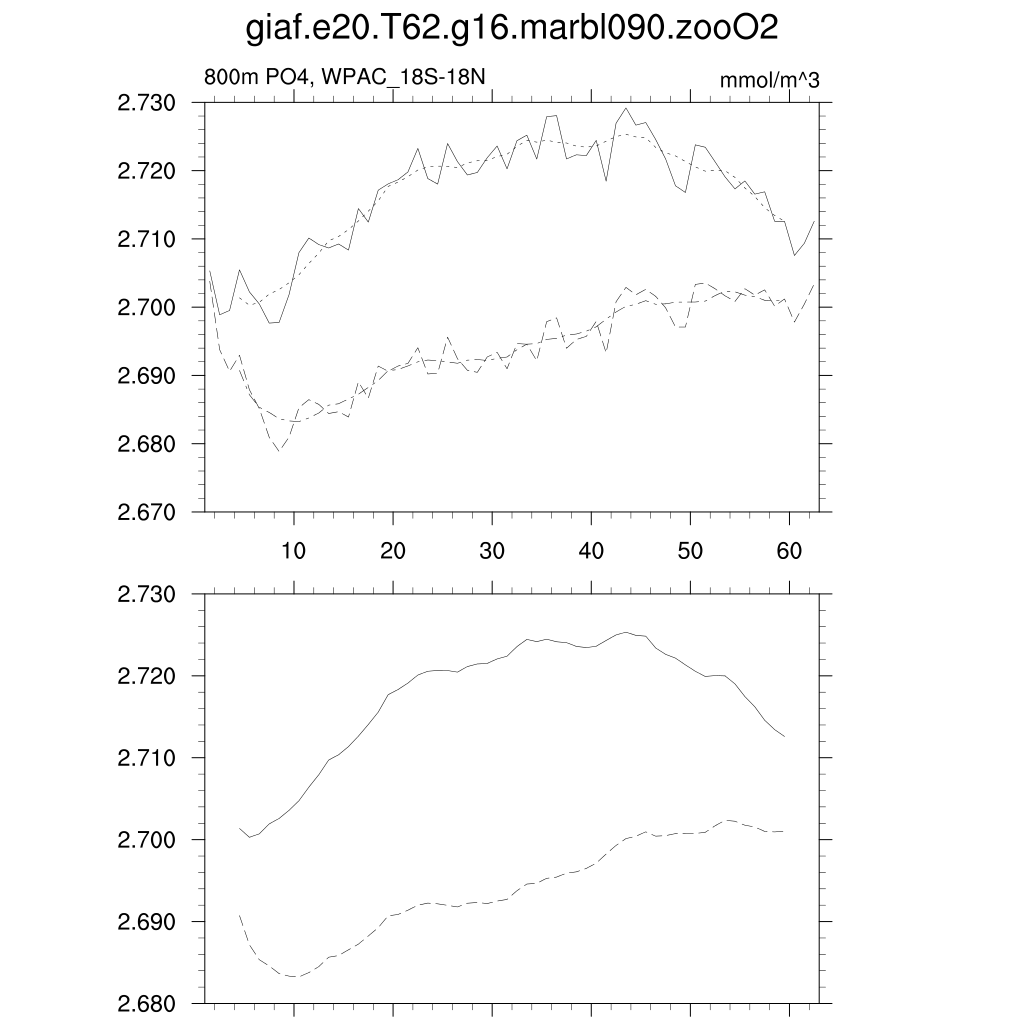 giaf.e20.T62.g16.marbl090.zooO2

800m PO4, WPAC_18S-18N

mmol/m^3

2.730
2.720
2.710
2.700
2.690
2.680
2.670

10
20
30
40
50
60

2.730
2.720
2.710
2.700
2.690
2.680